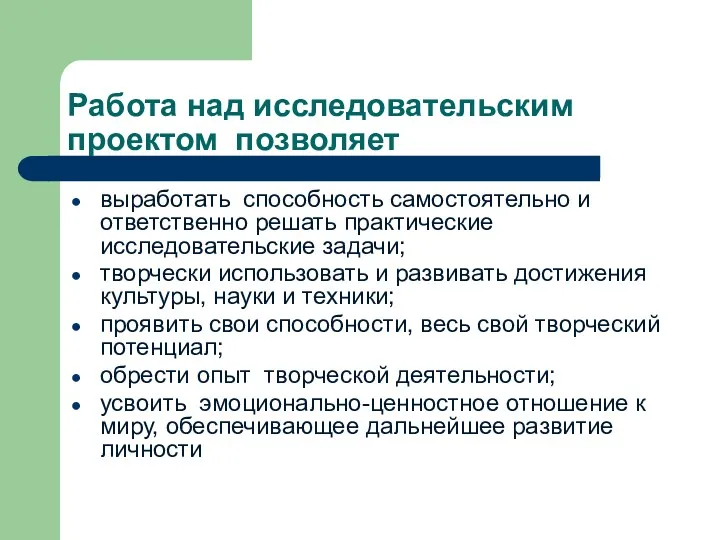 Работа над исследовательским проектом позволяет

- выработать способность самостоятельно и ответственно решать практические исследовательские задачи;
- творчески использовать и развивать достижения культуры, науки и техники;
- проявить свои способности, весь свой творческий потенциал;
- обрести опыт творческой деятельности;
- усвоить эмоционально-ценностное отношение к миру, обеспечивающее дальнейшее развитие личности